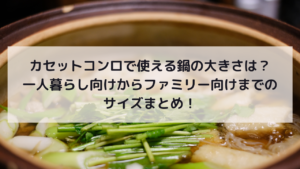 カセットコンロで使える鍋の大きさは？
一人暮らし向けからファミリー向けまでの
サイズまとめ！